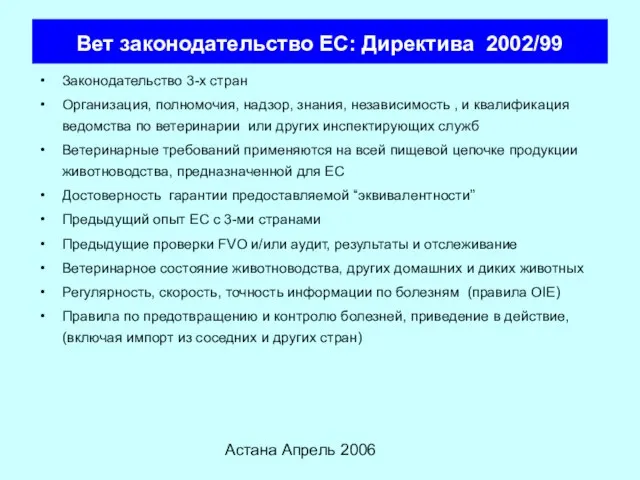 Вет законодательство ЕС: Директива 2002/99

• Законодательство 3-х стран
• Организация, полномочия, надзор, знания, независимость , и квалификация ведомства по ветеринарии или других инспектирующих служб
• Ветеринарные требований применяются на всей пищевой цепочке продукции животноводства, предназначенной для ЕС
• Достоверность гарантии предоставляемой “эквивалентности”
• Предыдущий опыт ЕС с 3-ми странами
• Предыдущие проверки FVO и/или аудит, результаты и отслеживание
• Ветеринарное состояние животноводства, других домашних и диких животных
• Регулярность, скорость, точность информации по болезням (правила OIE)
• Правила по предотвращению и контролю болезней, приведение в действие, (включая импорт из соседних и других стран)

Астана Апрель 2006